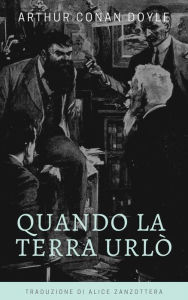 ARTHUR CONAN DOYLE

QUANDO LA TERRA URLÒ

TRADUZIONE DI ALICE ZANZOTTERA